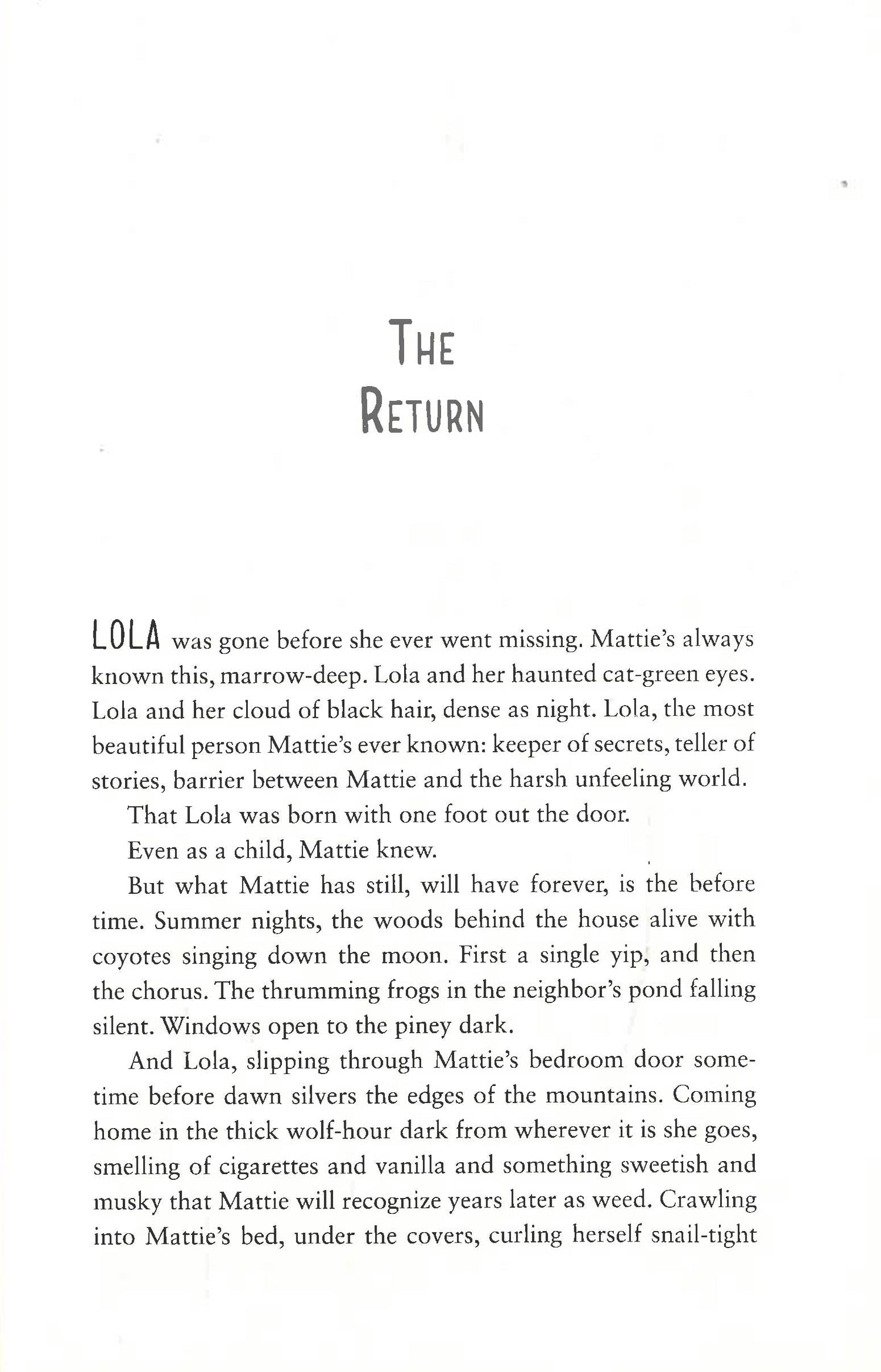 THE RETURN

LOLA was gone before she ever went missing. Mattie's always known this, marrow-deep. Lola and her haunted cat-green eyes. Lola and her cloud of black hair, dense as night. Lola, the most beautiful person Mattie's ever known: keeper of secrets, teller of stories, barrier between Mattie and the harsh unfeeling world.

That Lola was born with one foot out the door.

Even as a child, Mattie knew.

But what Mattie has still, will have forever, is the before time. Summer nights, the woods behind the house alive with coyotes singing down the moon. First a single yip, and then the chorus. The thrumming frogs in the neighbor's pond falling silent. Windows open to the piney dark.

And Lola, slipping through Mattie's bedroom door sometime before dawn silvers the edges of the mountains. Coming home in the thick wolf-hour dark from wherever it is she goes, smelling of cigarettes and vanilla and something sweetish and musky that Mattie will recognize years later as weed. Crawling into Mattie's bed, under the covers, curling herself snail-tight